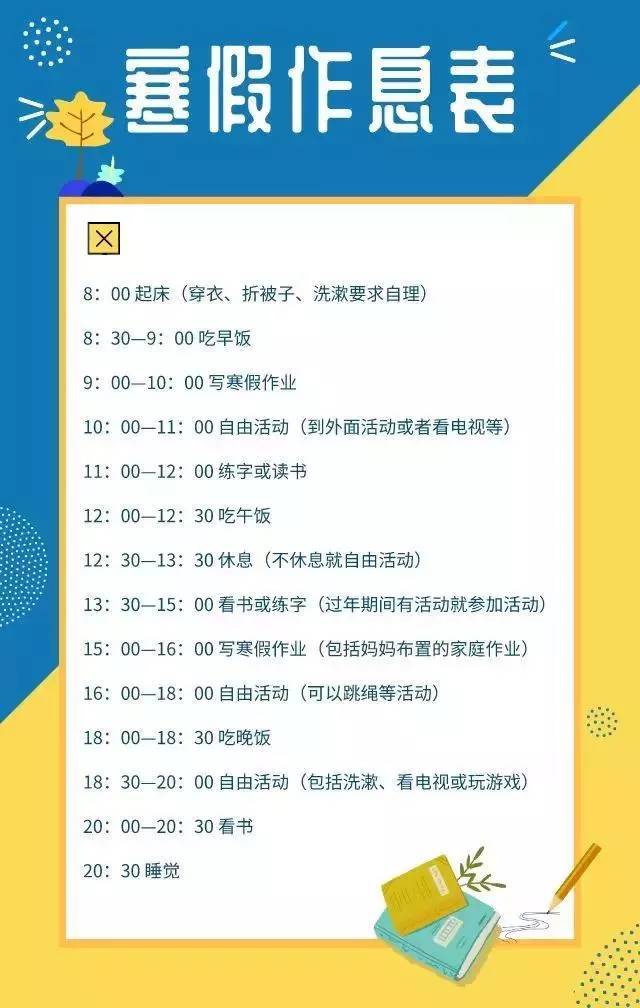 寒假作息表

8：00 起床（穿衣、折被子、洗漱要求自理）

8：30—9：00 吃早饭

9：00—10：00 写寒假作业

10：00—11：00 自由活动（到外面活动或者看电视等）

11：00—12：00 练字或读书

12：00—12：30 吃午饭

12：30—13：30 休息（不休息就自由活动）

13：30—15：00 看书或练字（过年期间有活动就参加活动）

15：00—16：00 写寒假作业（包括妈妈布置的家庭作业）

16：00—18：00 自由活动（可以跳绳等活动）

18：00—18：30 吃晚饭

18：30—20：00 自由活动（包括洗漱、看电视或玩游戏）

20：00—20：30 看书

20：30 睡觉